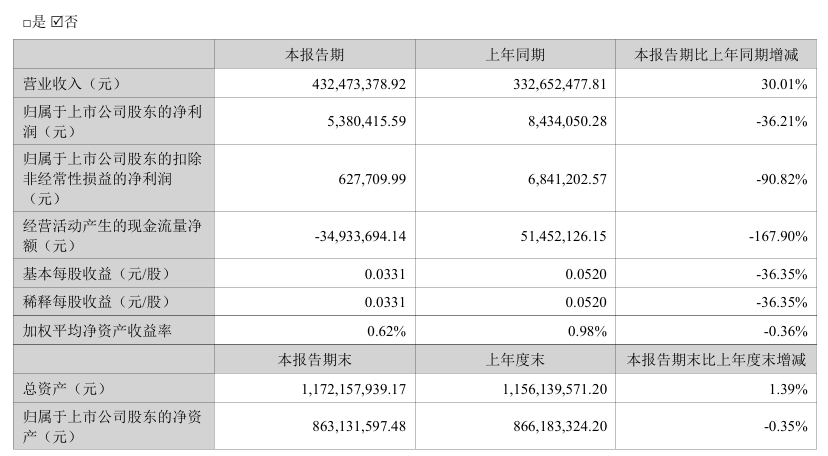 □是 ☑否

|  | 本报告期 | 上年同期 | 本报告期比上年同期增减 |
|---|---|---|---|
| 营业收入（元） | 432,473,378.92 | 332,652,477.81 | 30.01% |
| 归属于上市公司股东的净利润（元） | 5,380,415.59 | 8,434,050.28 | -36.21% |
| 归属于上市公司股东的扣除非经常性损益的净利润（元） | 627,709.99 | 6,841,202.57 | -90.82% |
| 经营活动产生的现金流量净额（元） | -34,933,694.14 | 51,452,126.15 | -167.90% |
| 基本每股收益（元/股） | 0.0331 | 0.0520 | -36.35% |
| 稀释每股收益（元/股） | 0.0331 | 0.0520 | -36.35% |
| 加权平均净资产收益率 | 0.62% | 0.98% | -0.36% |
|  | 本报告期末 | 上年度末 | 本报告期末比上年度末增减 |
| 总资产（元） | 1,172,157,939.17 | 1,156,139,571.20 | 1.39% |
| 归属于上市公司股东的净资产（元） | 863,131,597.48 | 866,183,324.20 | -0.35% |